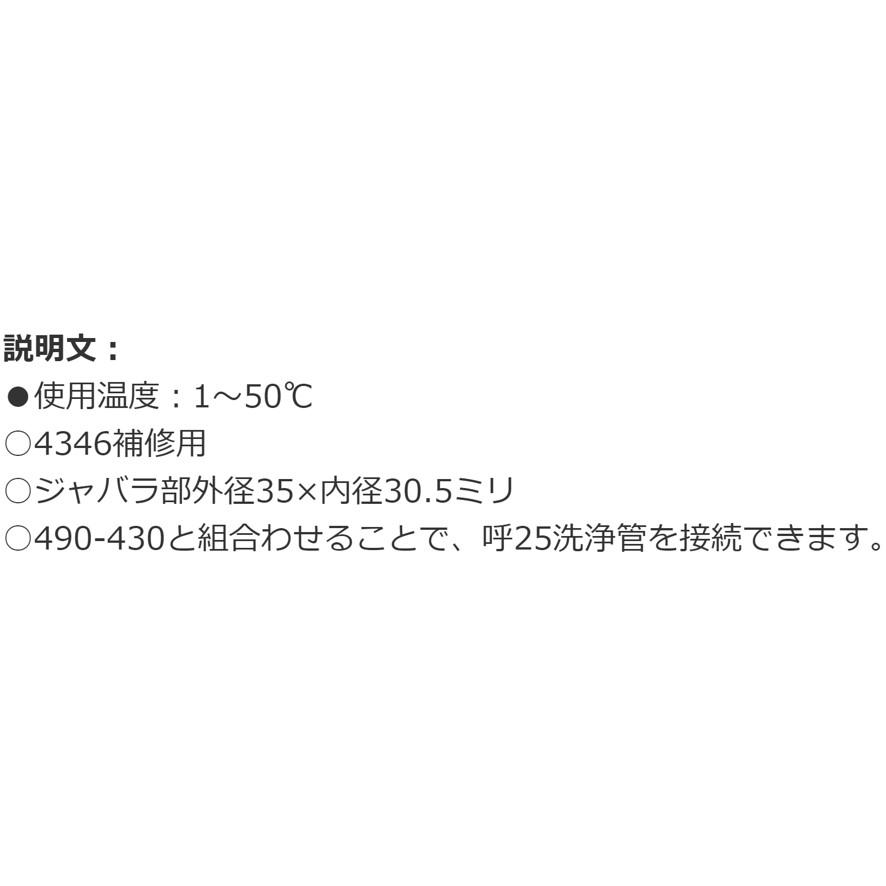 説明文：
●使用温度：1～50℃
○4346補修用
○ジャバラ部外径35×内径30.5ミリ
○490-430と組合わせることで、呼25洗浄管を接続できます。